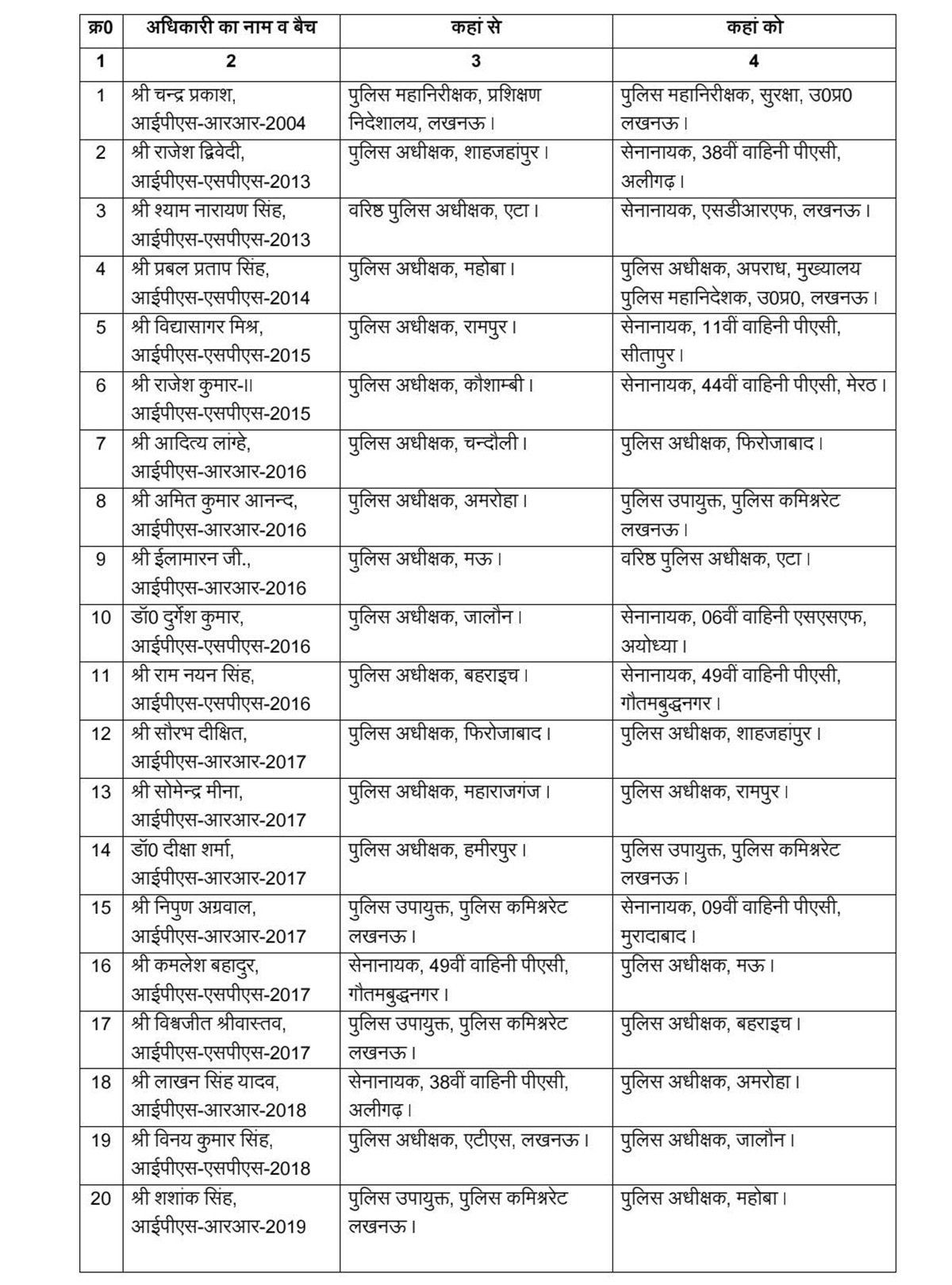 | क्र0 | अधिकारी का नाम व बैच | कहां से | कहां को |
|---|---|---|---|
| 1 | 2 | 3 | 4 |
| 1 | श्री चन्द्र प्रकाश, आईपीएस-आरआर-2004 | पुलिस महानिरीक्षक, प्रशिक्षण निदेशालय, लखनऊ। | पुलिस महानिरीक्षक, सुरक्षा, उ0प्र0 लखनऊ। |
| 2 | श्री राजेश द्विवेदी, आईपीएस-एसपीएस-2013 | पुलिस अधीक्षक, शाहजहांपुर। | सेनानायक, 38वीं वाहिनी पीएसी, अलीगढ़। |
| 3 | श्री श्याम नारायण सिंह, आईपीएस-एसपीएस-2013 | वरिष्ठ पुलिस अधीक्षक, एटा। | सेनानायक, एसडीआरएफ, लखनऊ। |
| 4 | श्री प्रबल प्रताप सिंह, आईपीएस-एसपीएस-2014 | पुलिस अधीक्षक, महोबा। | पुलिस अधीक्षक, अपराध, मुख्यालय पुलिस महानिदेशक, उ0प्र0, लखनऊ। |
| 5 | श्री विद्यासागर मिश्र, आईपीएस-एसपीएस-2015 | पुलिस अधीक्षक, रामपुर। | सेनानायक, 11वीं वाहिनी पीएसी, सीतापुर। |
| 6 | श्री राजेश कुमार-II आईपीएस-एसपीएस-2015 | पुलिस अधीक्षक, कौशाम्बी। | सेनानायक, 44वीं वाहिनी पीएसी, मेरठ। |
| 7 | श्री आदित्य लांग्हे, आईपीएस-आरआर-2016 | पुलिस अधीक्षक, चन्दौली। | पुलिस अधीक्षक, फिरोजाबाद। |
| 8 | श्री अमित कुमार आनन्द, आईपीएस-आरआर-2016 | पुलिस अधीक्षक, अमरोहा। | पुलिस उपायुक्त, पुलिस कमिश्नरेट लखनऊ। |
| 9 | श्री ईलामारन जी., आईपीएस-आरआर-2016 | पुलिस अधीक्षक, मऊ। | वरिष्ठ पुलिस अधीक्षक, एटा। |
| 10 | डॉ0 दुर्गेश कुमार, आईपीएस-एसपीएस-2016 | पुलिस अधीक्षक, जालौन। | सेनानायक, 06वीं वाहिनी एसएसएफ, अयोध्या। |
| 11 | श्री राम नयन सिंह, आईपीएस-एसपीएस-2016 | पुलिस अधीक्षक, बहराइच। | सेनानायक, 49वीं वाहिनी पीएसी, गौतमबुद्धनगर। |
| 12 | श्री सौरभ दीक्षित, आईपीएस-आरआर-2017 | पुलिस अधीक्षक, फिरोजाबाद। | पुलिस अधीक्षक, शाहजहांपुर। |
| 13 | श्री सोमेन्द्र मीना, आईपीएस-आरआर-2017 | पुलिस अधीक्षक, महाराजगंज। | पुलिस अधीक्षक, रामपुर। |
| 14 | डॉ0 दीक्षा शर्मा, आईपीएस-आरआर-2017 | पुलिस अधीक्षक, हमीरपुर। | पुलिस उपायुक्त, पुलिस कमिश्नरेट लखनऊ। |
| 15 | श्री निपुण अग्रवाल, आईपीएस-आरआर-2017 | पुलिस उपायुक्त, पुलिस कमिश्नरेट लखनऊ। | सेनानायक, 09वीं वाहिनी पीएसी, मुरादाबाद। |
| 16 | श्री कमलेश बहादुर, आईपीएस-एसपीएस-2017 | सेनानायक, 49वीं वाहिनी पीएसी, गौतमबुद्धनगर। | पुलिस अधीक्षक, मऊ। |
| 17 | श्री विश्वजीत श्रीवास्तव, आईपीएस-एसपीएस-2017 | पुलिस उपायुक्त, पुलिस कमिश्नरेट लखनऊ। | पुलिस अधीक्षक, बहराइच। |
| 18 | श्री लाखन सिंह यादव, आईपीएस-आरआर-2018 | सेनानायक, 38वीं वाहिनी पीएसी, अलीगढ़। | पुलिस अधीक्षक, अमरोहा। |
| 19 | श्री विनय कुमार सिंह, आईपीएस-एसपीएस-2018 | पुलिस अधीक्षक, एटीएस, लखनऊ। | पुलिस अधीक्षक, जालौन। |
| 20 | श्री शशांक सिंह, आईपीएस-आरआर-2019 | पुलिस उपायुक्त, पुलिस कमिश्नरेट लखनऊ। | पुलिस अधीक्षक, महोबा। |